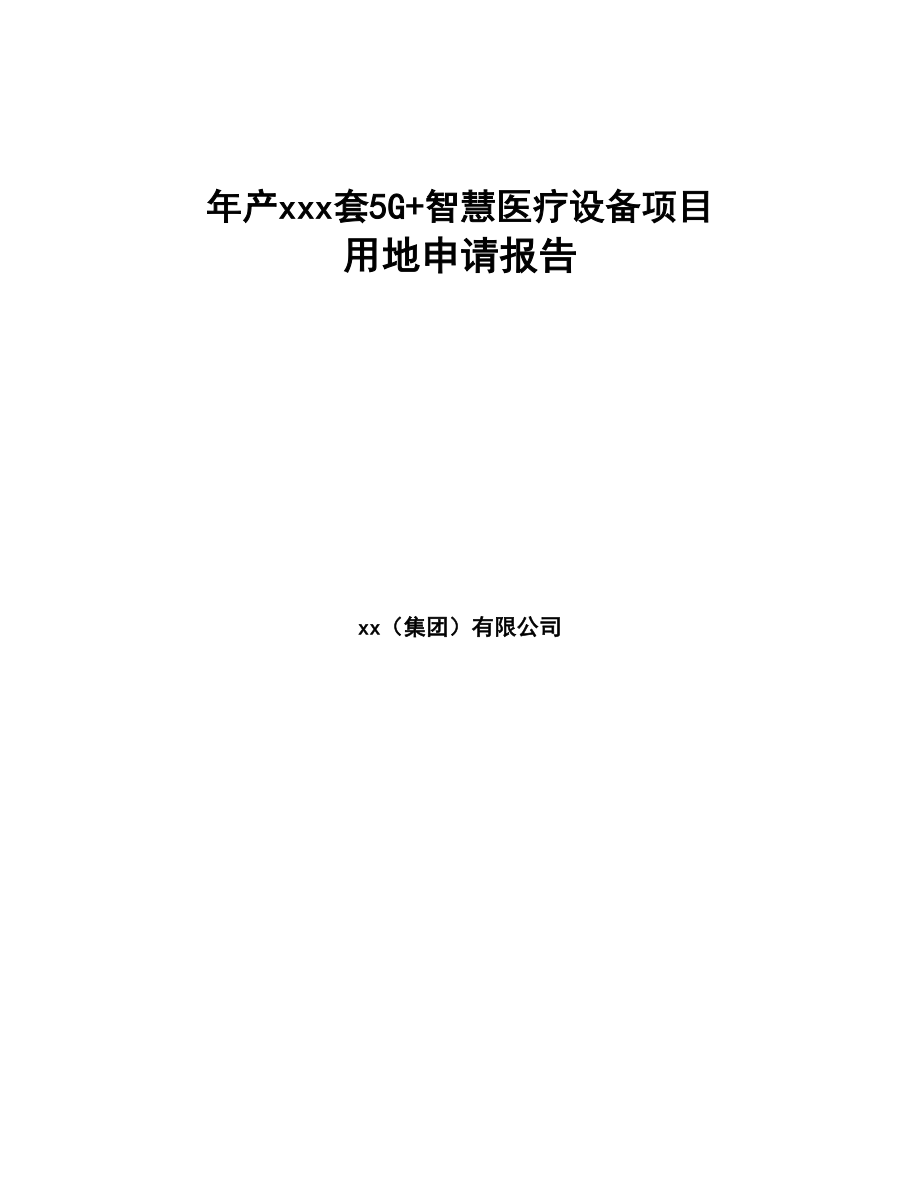 年产xxx套5G+智慧医疗设备项目
用地申请报告

xx（集团）有限公司